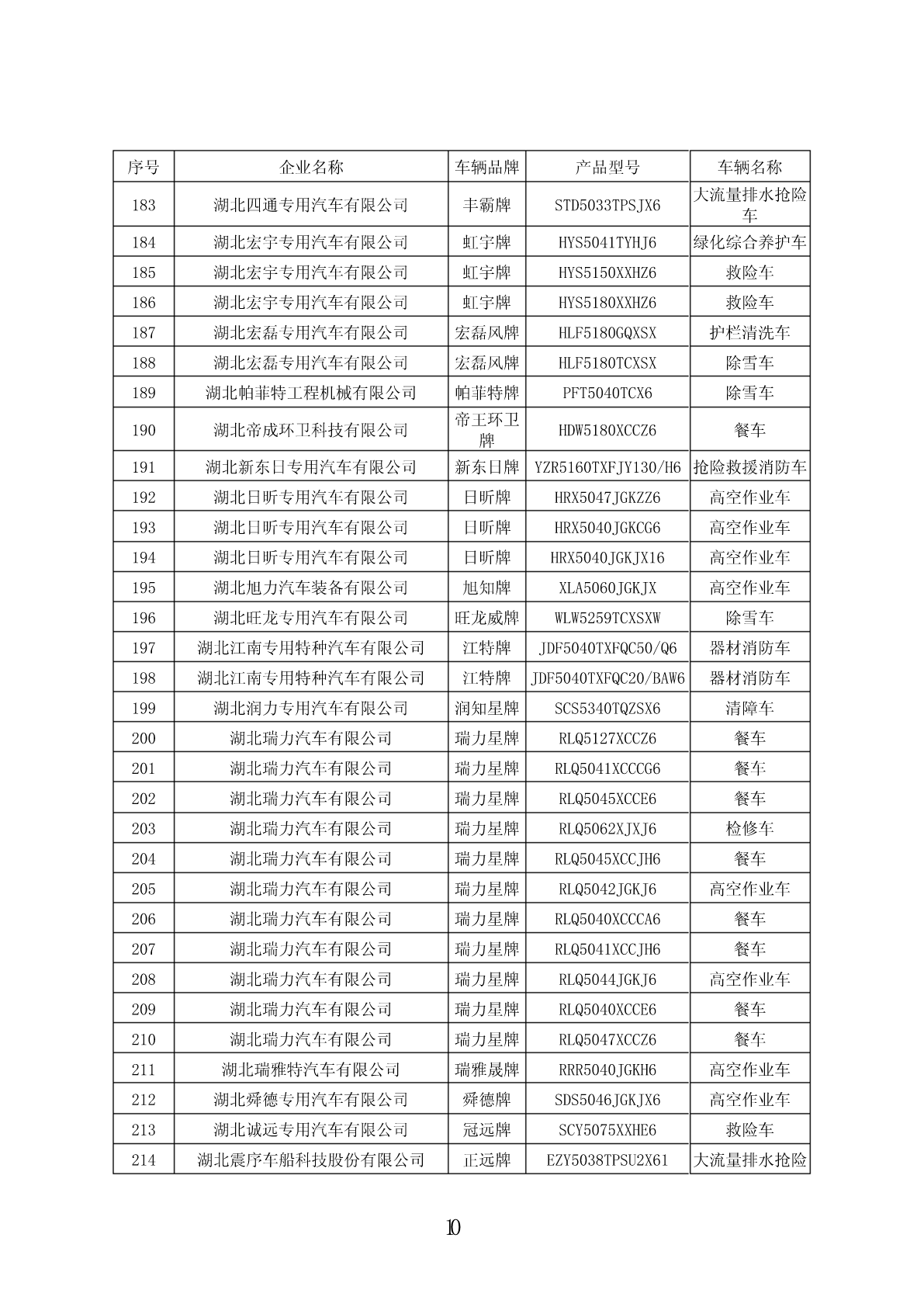 | 序号 | 企业名称 | 车辆品牌 | 产品型号 | 车辆名称 |
|---|---|---|---|---|
| 183 | 湖北四通专用汽车有限公司 | 丰霸牌 | STD5033TPSJX6 | 大流量排水抢险车 |
| 184 | 湖北宏宇专用汽车有限公司 | 虹宇牌 | HYS5041TYHJ6 | 绿化综合养护车 |
| 185 | 湖北宏宇专用汽车有限公司 | 虹宇牌 | HYS5150XXHZ6 | 救险车 |
| 186 | 湖北宏宇专用汽车有限公司 | 虹宇牌 | HYS5180XXHZ6 | 救险车 |
| 187 | 湖北宏磊专用汽车有限公司 | 宏磊风牌 | HLF5180GQXSX | 护栏清洗车 |
| 188 | 湖北宏磊专用汽车有限公司 | 宏磊风牌 | HLF5180TCXSX | 除雪车 |
| 189 | 湖北帕菲特工程机械有限公司 | 帕菲特牌 | PFT5040TCX6 | 除雪车 |
| 190 | 湖北帝成环卫科技有限公司 | 帝王环卫牌 | HDW5180XCCZ6 | 餐车 |
| 191 | 湖北新东日专用汽车有限公司 | 新东日牌 | YZR5160TXFJY130/H6 | 抢险救援消防车 |
| 192 | 湖北日昕专用汽车有限公司 | 日昕牌 | HRX5047JGKZZ6 | 高空作业车 |
| 193 | 湖北日昕专用汽车有限公司 | 日昕牌 | HRX5040JGKCG6 | 高空作业车 |
| 194 | 湖北日昕专用汽车有限公司 | 日昕牌 | HRX5040JGKJX16 | 高空作业车 |
| 195 | 湖北旭力汽车装备有限公司 | 旭知牌 | XLA5060JGKJX | 高空作业车 |
| 196 | 湖北旺龙专用汽车有限公司 | 旺龙威牌 | WLW5259TCXSXW | 除雪车 |
| 197 | 湖北江南专用特种汽车有限公司 | 江特牌 | JDF5040TXFQC50/Q6 | 器材消防车 |
| 198 | 湖北江南专用特种汽车有限公司 | 江特牌 | JDF5040TXFQC20/BAW6 | 器材消防车 |
| 199 | 湖北润力专用汽车有限公司 | 润知星牌 | SCS5340TQZSX6 | 清障车 |
| 200 | 湖北瑞力汽车有限公司 | 瑞力星牌 | RLQ5127XCCZ6 | 餐车 |
| 201 | 湖北瑞力汽车有限公司 | 瑞力星牌 | RLQ5041XCCCG6 | 餐车 |
| 202 | 湖北瑞力汽车有限公司 | 瑞力星牌 | RLQ5045XCCE6 | 餐车 |
| 203 | 湖北瑞力汽车有限公司 | 瑞力星牌 | RLQ5062XJXJ6 | 检修车 |
| 204 | 湖北瑞力汽车有限公司 | 瑞力星牌 | RLQ5045XCCJH6 | 餐车 |
| 205 | 湖北瑞力汽车有限公司 | 瑞力星牌 | RLQ5042JGKJ6 | 高空作业车 |
| 206 | 湖北瑞力汽车有限公司 | 瑞力星牌 | RLQ5040XCCCA6 | 餐车 |
| 207 | 湖北瑞力汽车有限公司 | 瑞力星牌 | RLQ5041XCCJH6 | 餐车 |
| 208 | 湖北瑞力汽车有限公司 | 瑞力星牌 | RLQ5044JGKJ6 | 高空作业车 |
| 209 | 湖北瑞力汽车有限公司 | 瑞力星牌 | RLQ5040XCCE6 | 餐车 |
| 210 | 湖北瑞力汽车有限公司 | 瑞力星牌 | RLQ5047XCCZ6 | 餐车 |
| 211 | 湖北瑞雅特汽车有限公司 | 瑞雅晟牌 | RRR5040JGKH6 | 高空作业车 |
| 212 | 湖北舜德专用汽车有限公司 | 舜德牌 | SDS5046JGKJX6 | 高空作业车 |
| 213 | 湖北诚远专用汽车有限公司 | 冠远牌 | SCY5075XXHE6 | 救险车 |
| 214 | 湖北震序车船科技股份有限公司 | 正远牌 | EZY5038TPSU2X61 | 大流量排水抢险 |

10